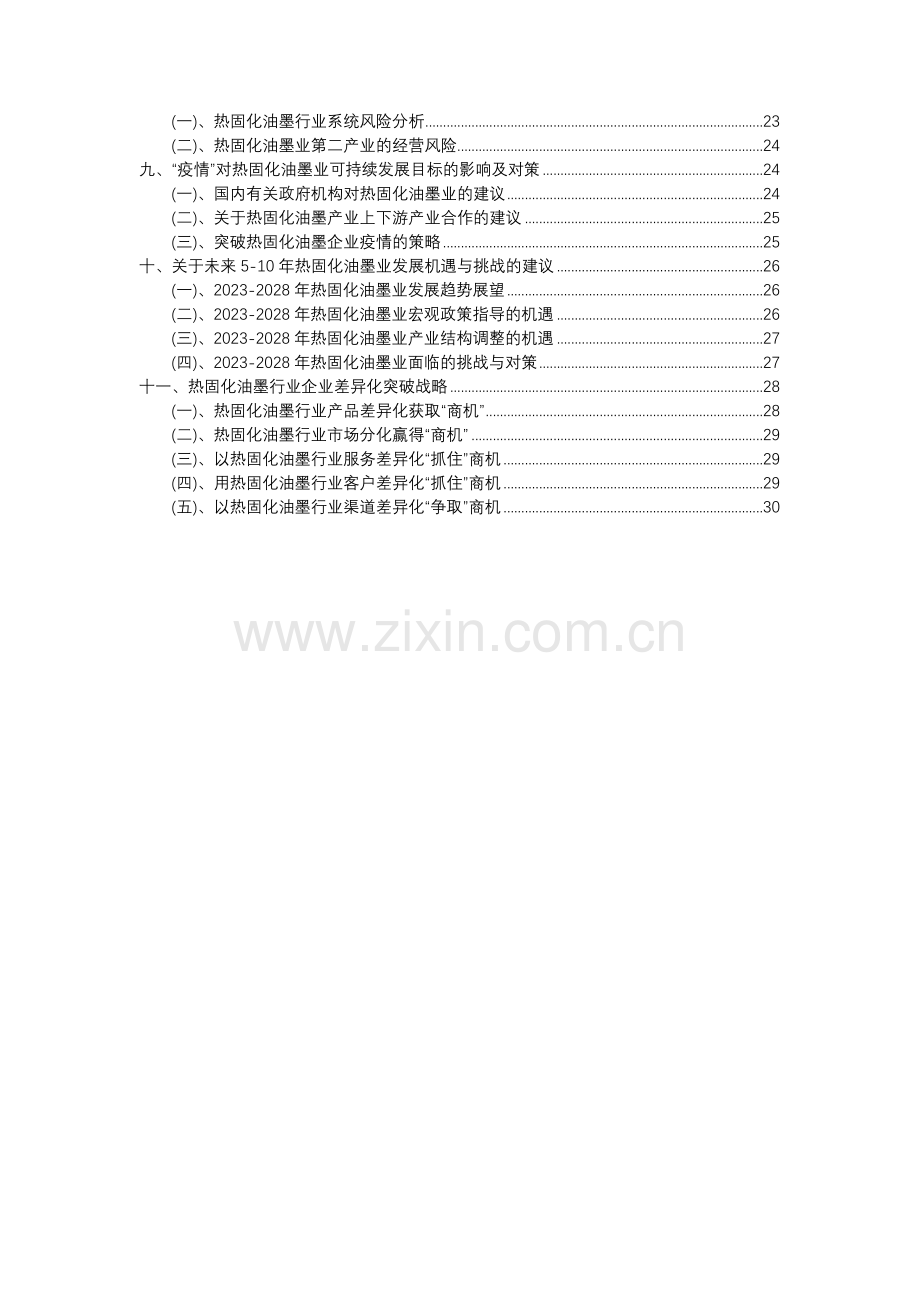 (一)、热固化油墨行业系统风险分析 23

(二)、热固化油墨业第二产业的经营风险 24

九、“疫情”对热固化油墨业可持续发展目标的影响及对策 24

(一)、国内有关政府机构对热固化油墨业的建议 24

(二)、关于热固化油墨产业上下游产业合作的建议 25

(三)、突破热固化油墨企业疫情的策略 25

十、关于未来5-10年热固化油墨业发展机遇与挑战的建议 26

(一)、2023-2028年热固化油墨业发展趋势展望 26

(二)、2023-2028年热固化油墨业宏观政策指导的机遇 26

(三)、2023-2028年热固化油墨业产业结构调整的机遇 27

(四)、2023-2028年热固化油墨业面临的挑战与对策 27

十一、热固化油墨行业企业差异化突破战略 28

(一)、热固化油墨行业产品差异化获取“商机” 28

(二)、热固化油墨行业市场分化赢得“商机” 29

(三)、以热固化油墨行业服务差异化“抓住”商机 29

(四)、用热固化油墨行业客户差异化“抓住”商机 29

(五)、以热固化油墨行业渠道差异化“争取”商机 30

www.zixin.com.cn